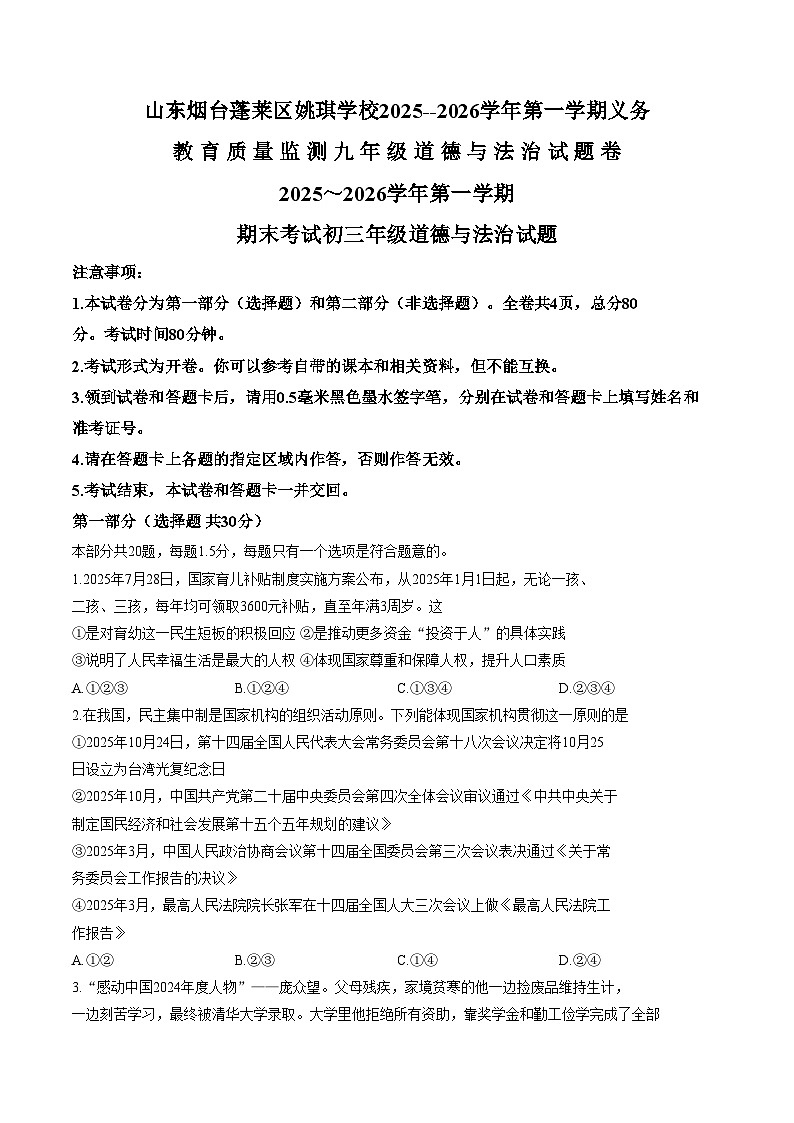 山东烟台蓬莱区姚琪学校2025--2026学年第一学期义务教育质量监测九年级道德与法治试题卷

2025~2026学年第一学期

期末考试初三年级道德与法治试题

注意事项：

1.本试卷分为第一部分（选择题）和第二部分（非选择题）。全卷共4页，总分80分。考试时间80分钟。

2.考试形式为开卷。你可以参考自带的课本和相关资料，但不能互换。

3.领到试卷和答题卡后，请用0.5毫米黑色墨水签字笔，分别在试卷和答题卡上填写姓名和准考证号。

4.请在答题卡上各题的指定区域内作答，否则作答无效。

5.考试结束，本试卷和答题卡一并交回。

第一部分（选择题 共30分）

本部分共20题，每题1.5分，每题只有一个选项是符合题意的。

1.2025年7月28日，国家育儿补贴制度实施方案公布，从2025年1月1日起，无论一孩、二孩、三孩，每年均可领取3600元补贴，直至年满3周岁。这

①是对育幼这一民生短板的积极回应 ②是推动更多资金“投资于人”的具体实践

③说明了人民幸福生活是最大的人权 ④体现国家尊重和保障人权，提升人口素质

A.①②③ B.①②④ C.①③④ D.②③④

2.在我国，民主集中制是国家机构的组织活动原则。下列能体现国家机构贯彻这一原则的是

①2025年10月24日，第十四届全国人民代表大会常务委员会第十八次会议决定将10月25日设立为台湾光复纪念日

②2025年10月，中国共产党第二十届中央委员会第四次全体会议审议通过《中共中央关于制定国民经济和社会发展第十五个五年规划的建议》

③2025年3月，中国人民政治协商会议第十四届全国委员会第三次会议表决通过《关于常务委员会工作报告的决议》

④2025年3月，最高人民法院院长张军在十四届全国人大三次会议上做《最高人民法院工作报告》

A.①② B.②③ C.①④ D.②④

3.“感动中国2024年度人物”——庞众望。父母残疾，家境贫寒的他一边捡废品维持生计，一边刻苦学习，最终被清华大学录取。大学里他拒绝所有资助，靠奖学金和勤工俭学完成了全部